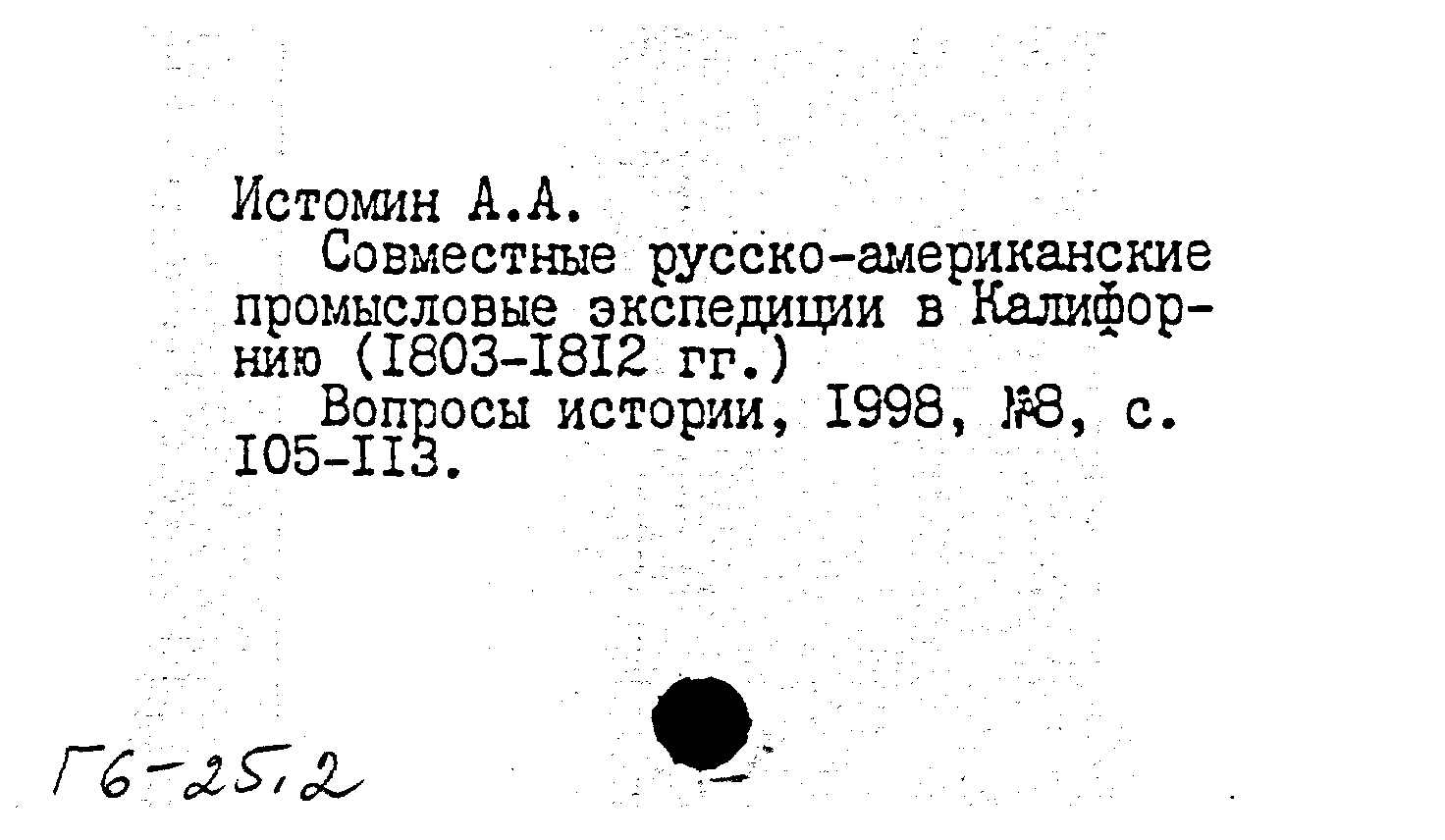 Истомин А.А.

Совместные русско-американские промысловые экспедиции в Калифорнию (I803-I8I2 гг.)

Вопросы истории, I998, №8, с. I05-II3.

Г6-25,2